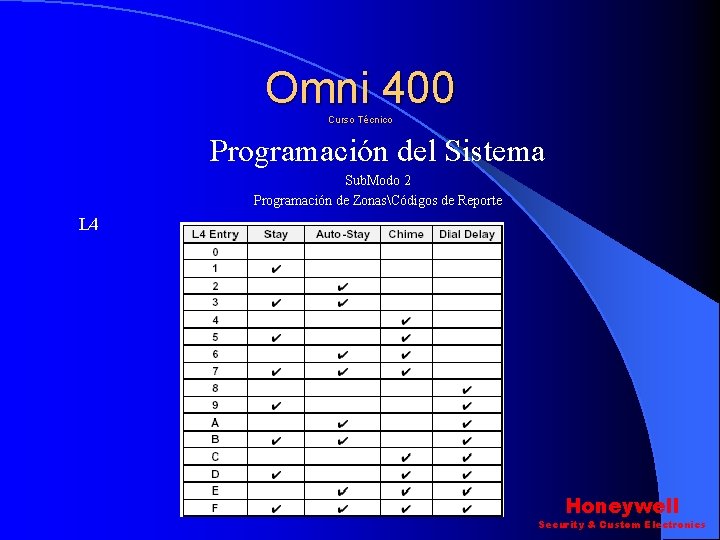 Omni 400

Curso Técnico

Programación del Sistema

SubModo 2

Programación de Zonas\Códigos de Reporte

L4

| L4 Entry | Stay | Auto-Stay | Chime | Dial Delay |
|---|---|---|---|---|
| 0 | | | | |
| 1 | ✔ | | | |
| 2 | | ✔ | | |
| 3 | ✔ | ✔ | | |
| 4 | | | ✔ | |
| 5 | ✔ | | ✔ | |
| 6 | | ✔ | ✔ | |
| 7 | ✔ | ✔ | ✔ | |
| 8 | | | | ✔ |
| 9 | ✔ | | | ✔ |
| A | | ✔ | | ✔ |
| B | ✔ | ✔ | | ✔ |
| C | | | ✔ | ✔ |
| D | ✔ | | ✔ | ✔ |
| E | | ✔ | ✔ | ✔ |
| F | ✔ | ✔ | ✔ | ✔ |

Honeywell
Security & Custom Electronics